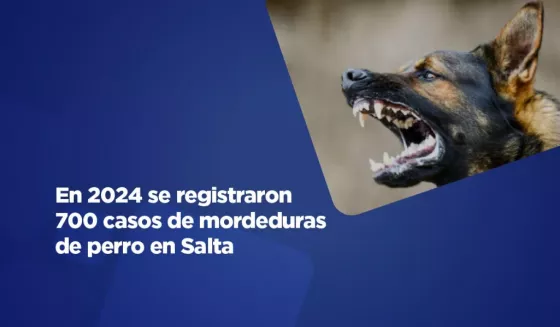 En 2024 se registraron 700 casos de mordeduras de perro en Salta